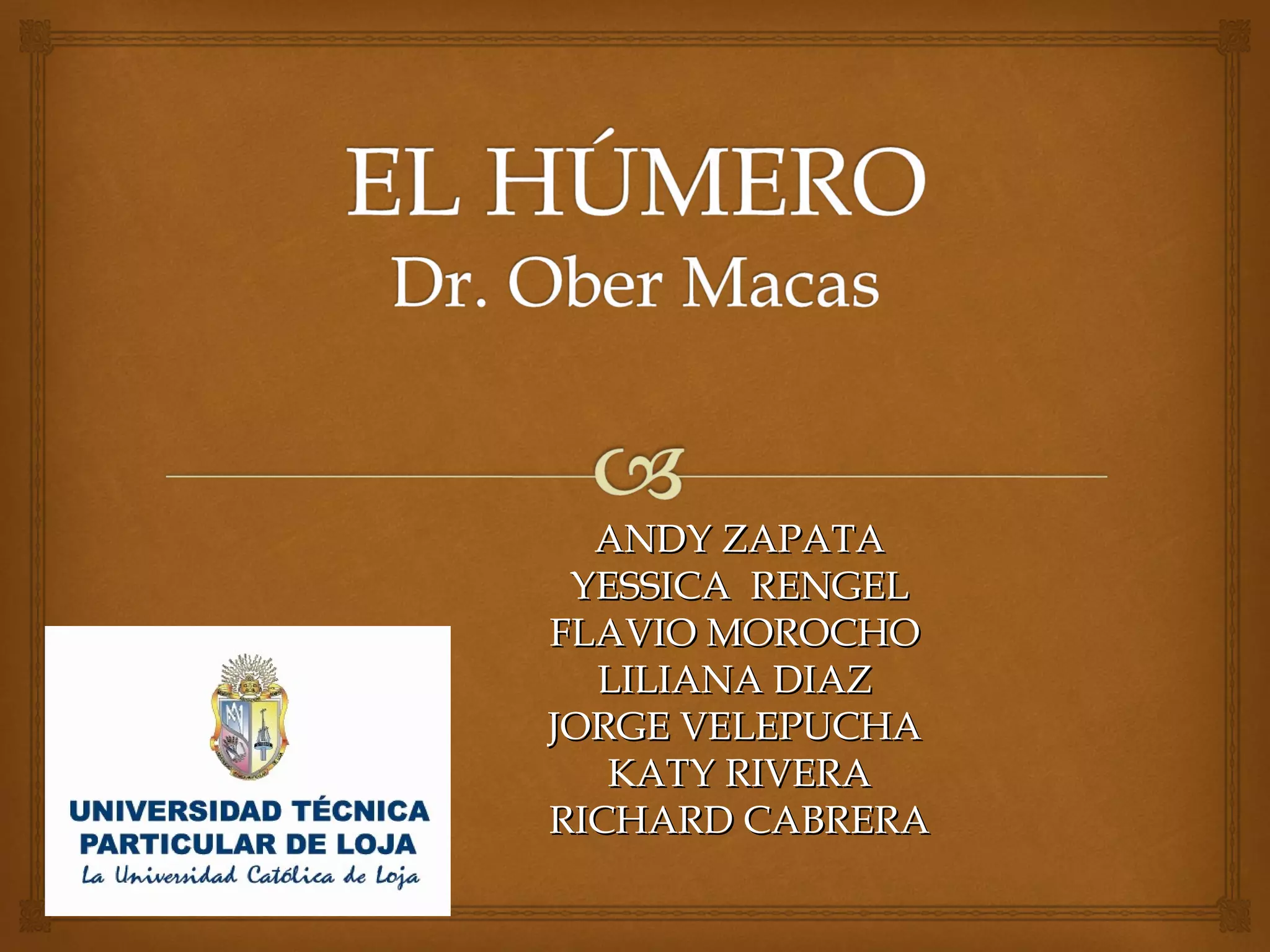 EL HÚMERO
Dr. Ober Macas

ANDY ZAPATA
YESSICA RENGEL
FLAVIO MOROCHO
LILIANA DIAZ
JORGE VELEPUCHA
KATY RIVERA
RICHARD CABRERA

UNIVERSIDAD TÉCNICA
PARTICULAR DE LOJA
La Universidad Católica de Loja